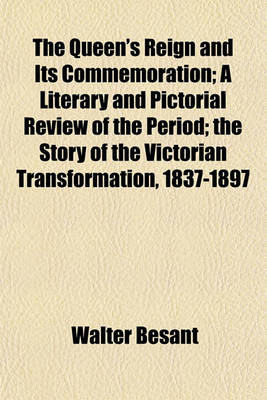 The Queen's Reign and Its Commemoration; A Literary and Pictorial Review of the Period; the Story of the Victorian Transformation, 1837-1897

Walter Besant